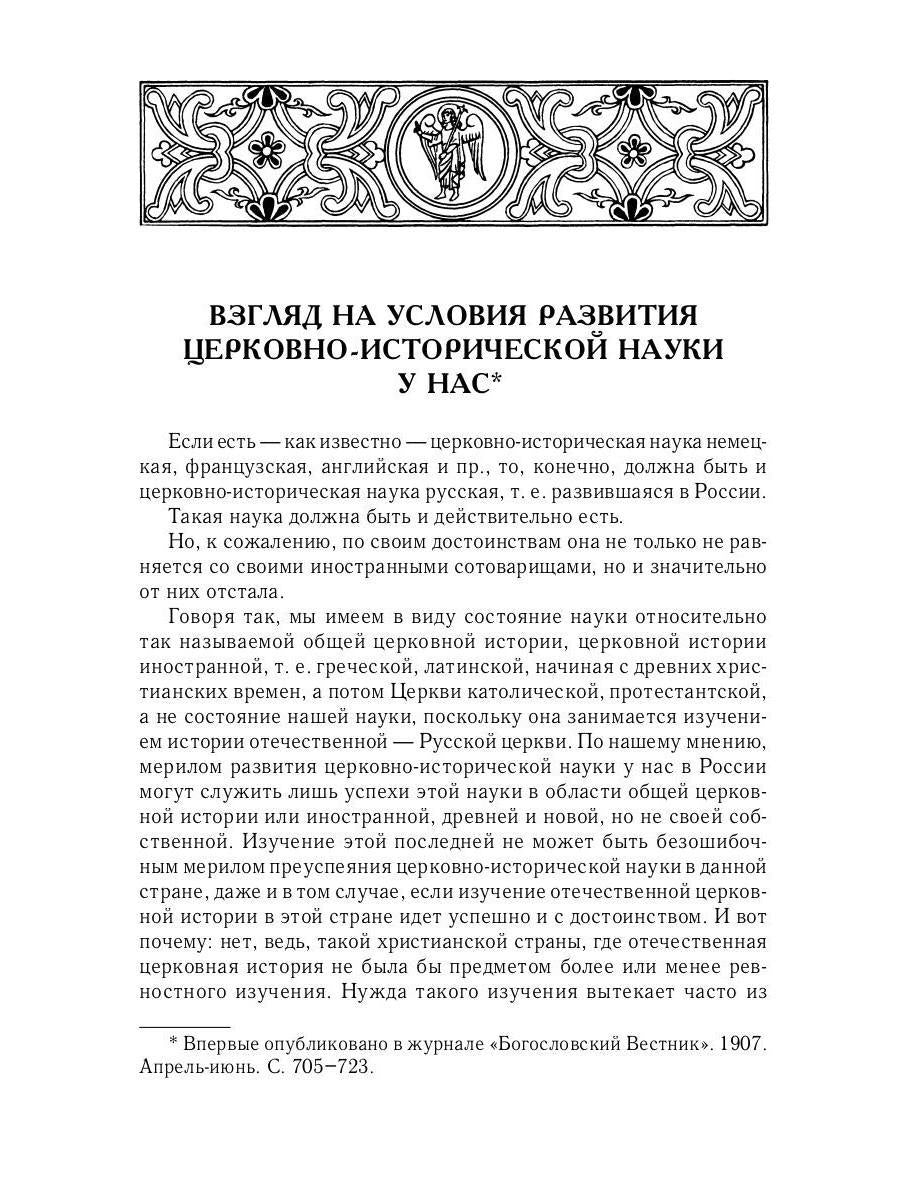 ВЗГЛЯД НА УСЛОВИЯ РАЗВИТИЯ ЦЕРКОВНО-ИСТОРИЧЕСКОЙ НАУКИ У НАС*

Если есть — как известно — церковно-историческая наука немецкая, французская, английская и пр., то, конечно, должна быть и церковно-историческая наука русская, т. е. развившаяся в России.

Такая наука должна быть и действительно есть.

Но, к сожалению, по своим достоинствам она не только не равняется со своими иностранными сотоварищами, но и значительно от них отстала.

Говоря так, мы имеем в виду состояние науки относительно так называемой общей церковной истории, церковной истории иностранной, т. е. греческой, латинской, начиная с древних христианских времен, а потом Церкви католической, протестантской, а не состояние нашей науки, поскольку она занимается изучением истории отечественной — Русской церкви. По нашему мнению, мерилом развития церковно-исторической науки у нас в России могут служить лишь успехи этой науки в области общей церковной истории или иностранной, древней и новой, но не своей собственной. Изучение этой последней не может быть безошибочным мерилом преуспеяния церковно-исторической науки в данной стране, даже и в том случае, если изучение отечественной церковной истории в этой стране идет успешно и с достоинством. И вот почему: нет, ведь, такой христианской страны, где отечественная церковная история не была бы предметом более или менее ревностного изучения. Нужда такого изучения вытекает часто из

* Впервые опубликовано в журнале «Богословский Вестник». 1907. Апрель-июнь. С. 705–723.